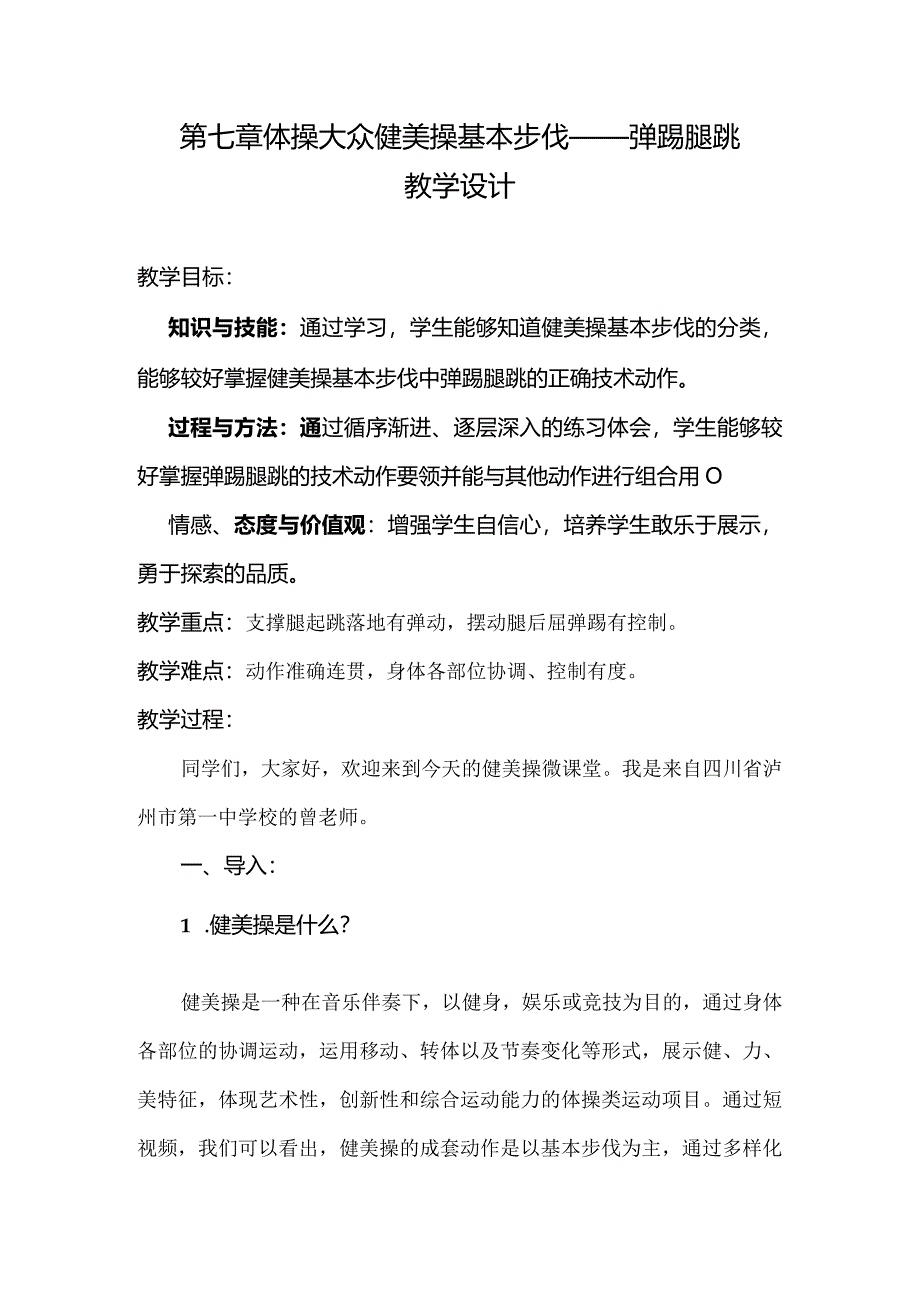 第七章体操大众健美操基本步伐——弹踢腿跳
教学设计

教学目标：

知识与技能：通过学习，学生能够知道健美操基本步伐的分类，能够较好掌握健美操基本步伐中弹踢腿跳的正确技术动作。

过程与方法：通过循序渐进、逐层深入的练习体会，学生能够较好掌握弹踢腿跳的技术动作要领并能与其他动作进行组合用O

情感、态度与价值观：增强学生自信心，培养学生敢乐于展示，勇于探索的品质。

教学重点：支撑腿起跳落地有弹动，摆动腿后屈弹踢有控制。

教学难点：动作准确连贯，身体各部位协调、控制有度。

教学过程：

同学们，大家好，欢迎来到今天的健美操微课堂。我是来自四川省泸州市第一中学校的曾老师。

一、导入：

1 .健美操是什么？

健美操是一种在音乐伴奏下，以健身，娱乐或竞技为目的，通过身体各部位的协调运动，运用移动、转体以及节奏变化等形式，展示健、力、美特征，体现艺术性，创新性和综合运动能力的体操类运动项目。通过短视频，我们可以看出，健美操的成套动作是以基本步伐为主，通过多样化